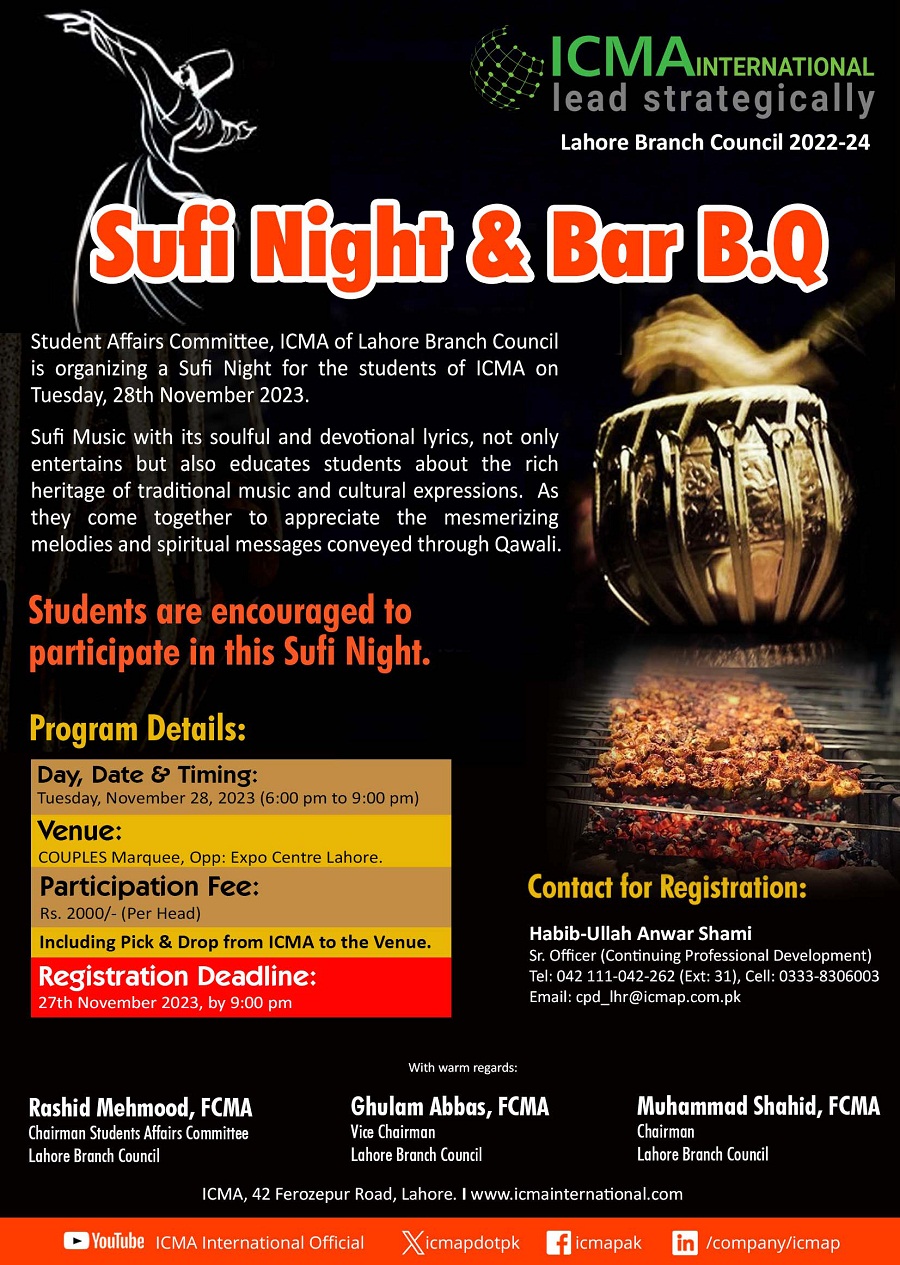 ICMA INTERNATIONAL
lead strategically

Lahore Branch Council 2022-24

Sufi Night & Bar B.Q

Student Affairs Committee, ICMA of Lahore Branch Council is organizing a Sufi Night for the students of ICMA on Tuesday, 28th November 2023.

Sufi Music with its soulful and devotional lyrics, not only entertains but also educates students about the rich heritage of traditional music and cultural expressions. As they come together to appreciate the mesmerizing melodies and spiritual messages conveyed through Qawali.

Students are encouraged to participate in this Sufi Night.

Program Details:

Day, Date & Timing:
Tuesday, November 28, 2023 (6:00 pm to 9:00 pm)

Venue:
COUPLES Marquee, Opp: Expo Centre Lahore.

Participation Fee:
Rs. 2000/- (Per Head)

Including Pick & Drop from ICMA to the Venue.

Registration Deadline:
27th November 2023, by 9:00 pm

Contact for Registration:

Habib-Ullah Anwar Shami
Sr. Officer (Continuing Professional Development)
Tel: 042 111-042-262 (Ext: 31), Cell: 0333-8306003
Email: cpd_lhr@icmap.com.pk

With warm regards:

Rashid Mehmood, FCMA
Chairman Students Affairs Committee
Lahore Branch Council

Ghulam Abbas, FCMA
Vice Chairman
Lahore Branch Council

Muhammad Shahid, FCMA
Chairman
Lahore Branch Council

ICMA, 42 Ferozepur Road, Lahore. I www.icmainternational.com

YouTube ICMA International Official icmapdotpk icmapak /company/icmap